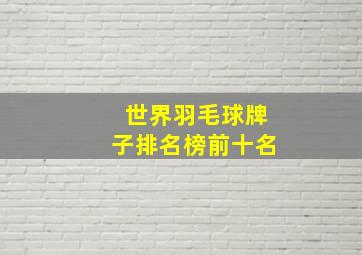 世界羽毛球牌子排名榜前十名